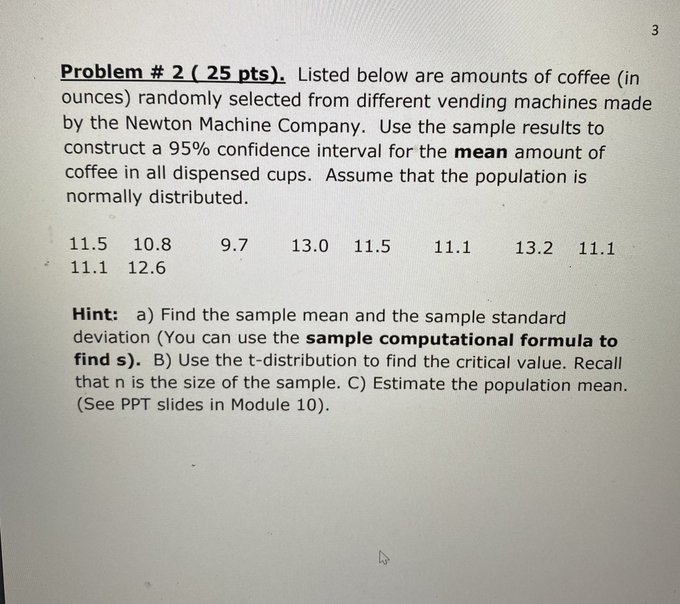 3

Problem # 2 ( 25 pts). Listed below are amounts of coffee (in ounces) randomly selected from different vending machines made by the Newton Machine Company. Use the sample results to construct a 95% confidence interval for the mean amount of coffee in all dispensed cups. Assume that the population is normally distributed.

11.5 10.8 9.7 13.0 11.5 11.1 13.2 11.1
11.1 12.6

Hint: a) Find the sample mean and the sample standard deviation (You can use the sample computational formula to find s). B) Use the t-distribution to find the critical value. Recall that n is the size of the sample. C) Estimate the population mean. (See PPT slides in Module 10).